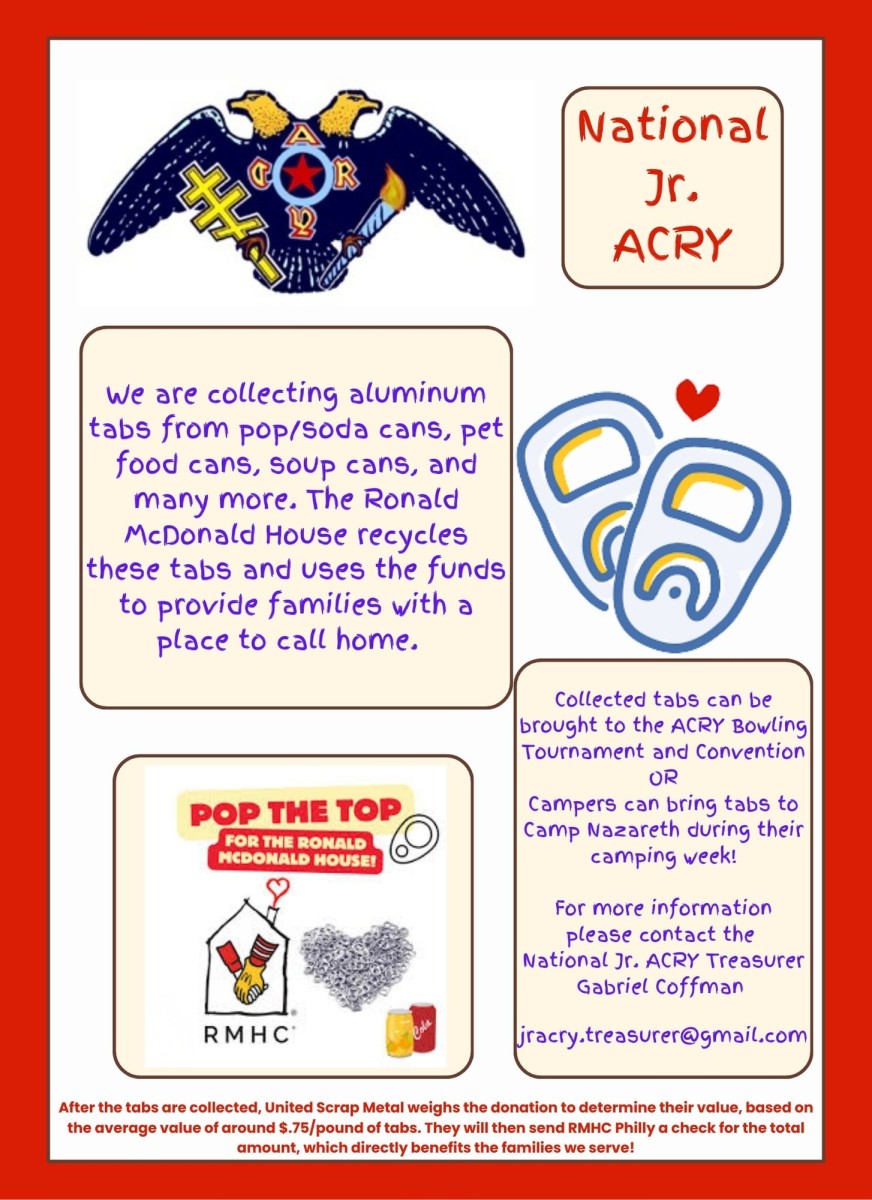 A C R Y

National Jr. ACRY

We are collecting aluminum tabs from pop/soda cans, pet food cans, soup cans, and many more. The Ronald McDonald House recycles these tabs and uses the funds to provide families with a place to call home.

Collected tabs can be brought to the ACRY Bowling Tournament and Convention
OR
Campers can bring tabs to Camp Nazareth during their camping week!

For more information please contact the National Jr. ACRY Treasurer Gabriel Coffman

jracry.treasurer@gmail.com

POP THE TOP
FOR THE RONALD MCDONALD HOUSE!

RMHC

Cola

After the tabs are collected, United Scrap Metal weighs the donation to determine their value, based on the average value of around $.75/pound of tabs. They will then send RMHC Philly a check for the total amount, which directly benefits the families we serve!